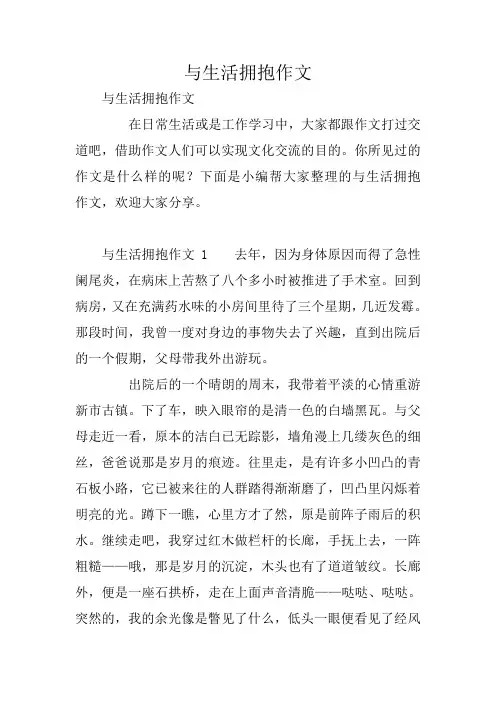 与生活拥抱作文

与生活拥抱作文

在日常生活或是工作学习中，大家都跟作文打过交道吧，借助作文人们可以实现文化交流的目的。你所见过的作文是什么样的呢？下面是小编帮大家整理的与生活拥抱作文，欢迎大家分享。

与生活拥抱作文 1　　去年，因为身体原因而得了急性阑尾炎，在病床上苦熬了八个多小时被推进了手术室。回到病房，又在充满药水味的小房间里待了三个星期，几近发霉。那段时间，我曾一度对身边的事物失去了兴趣，直到出院后的一个假期，父母带我外出游玩。

出院后的一个晴朗的周末，我带着平淡的心情重游新市古镇。下了车，映入眼帘的是清一色的白墙黑瓦。与父母走近一看，原本的洁白已无踪影，墙角漫上几缕灰色的细丝，爸爸说那是岁月的痕迹。往里走，是有许多小凹凸的青石板小路，它已被来往的人群踏得渐渐磨了，凹凸里闪烁着明亮的光。蹲下一瞧，心里方才了然，原是前阵子雨后的积水。继续走吧，我穿过红木做栏杆的长廊，手抚上去，一阵粗糙——哦，那是岁月的沉淀，木头也有了道道皱纹。长廊外，便是一座石拱桥，走在上面声音清脆——哒哒、哒哒。突然的，我的余光像是瞥见了什么，低头一眼便看见了经风